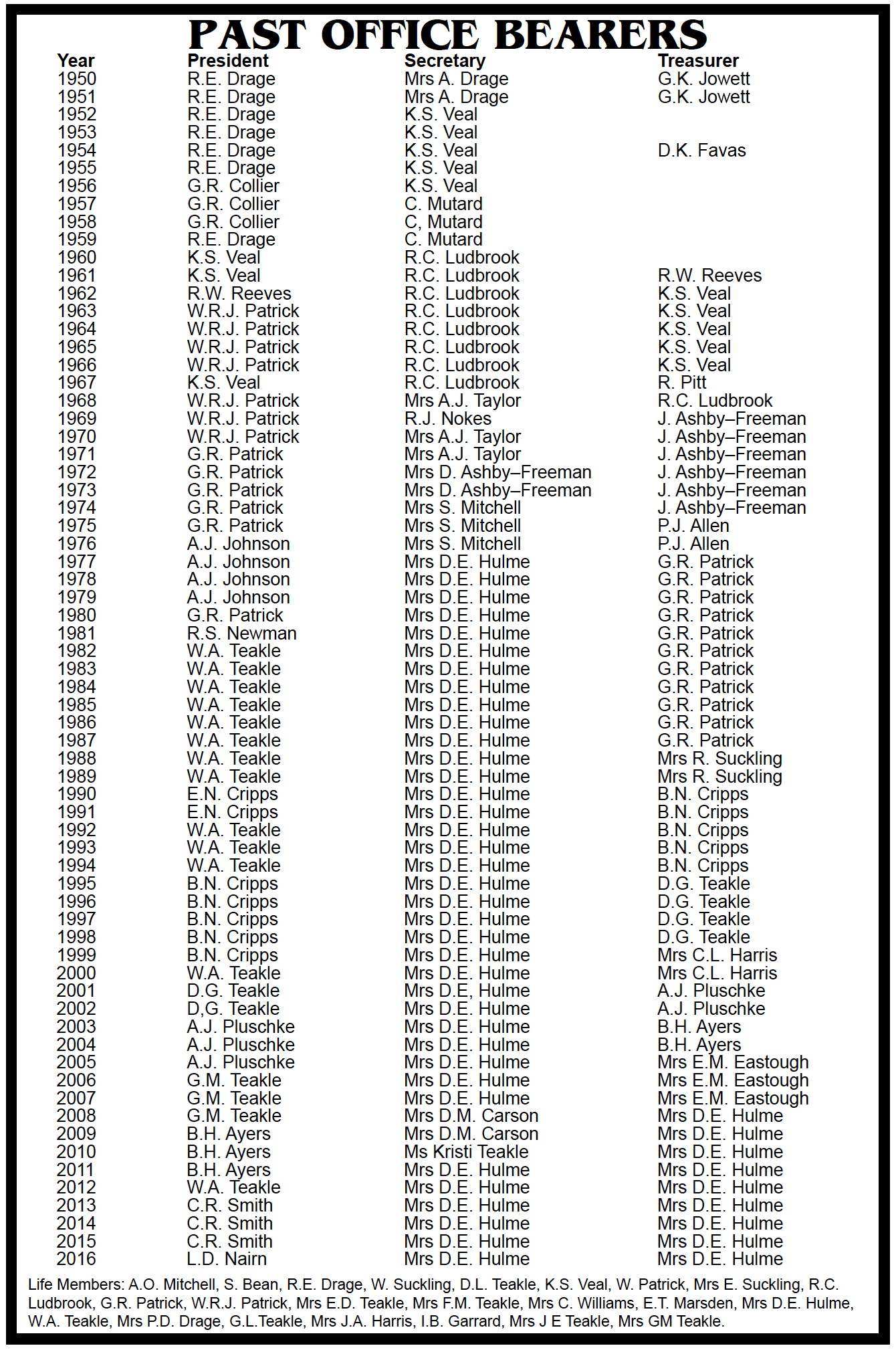 PAST OFFICE BEARERS

| Year | President | Secretary | Treasurer |
|---|---|---|---|
| 1950 | R.E. Drage | Mrs A. Drage | G.K. Jowett |
| 1951 | R.E. Drage | Mrs A. Drage | G.K. Jowett |
| 1952 | R.E. Drage | K.S. Veal | |
| 1953 | R.E. Drage | K.S. Veal | |
| 1954 | R.E. Drage | K.S. Veal | D.K. Favas |
| 1955 | R.E. Drage | K.S. Veal | |
| 1956 | G.R. Collier | K.S. Veal | |
| 1957 | G.R. Collier | C. Mutard | |
| 1958 | G.R. Collier | C, Mutard | |
| 1959 | R.E. Drage | C. Mutard | |
| 1960 | K.S. Veal | R.C. Ludbrook | |
| 1961 | K.S. Veal | R.C. Ludbrook | R.W. Reeves |
| 1962 | R.W. Reeves | R.C. Ludbrook | K.S. Veal |
| 1963 | W.R.J. Patrick | R.C. Ludbrook | K.S. Veal |
| 1964 | W.R.J. Patrick | R.C. Ludbrook | K.S. Veal |
| 1965 | W.R.J. Patrick | R.C. Ludbrook | K.S. Veal |
| 1966 | W.R.J. Patrick | R.C. Ludbrook | K.S. Veal |
| 1967 | K.S. Veal | R.C. Ludbrook | R. Pitt |
| 1968 | W.R.J. Patrick | Mrs A.J. Taylor | R.C. Ludbrook |
| 1969 | W.R.J. Patrick | R.J. Nokes | J. Ashby–Freeman |
| 1970 | W.R.J. Patrick | Mrs A.J. Taylor | J. Ashby–Freeman |
| 1971 | G.R. Patrick | Mrs A.J. Taylor | J. Ashby–Freeman |
| 1972 | G.R. Patrick | Mrs D. Ashby–Freeman | J. Ashby–Freeman |
| 1973 | G.R. Patrick | Mrs D. Ashby–Freeman | J. Ashby–Freeman |
| 1974 | G.R. Patrick | Mrs S. Mitchell | J. Ashby–Freeman |
| 1975 | G.R. Patrick | Mrs S. Mitchell | P.J. Allen |
| 1976 | A.J. Johnson | Mrs S. Mitchell | P.J. Allen |
| 1977 | A.J. Johnson | Mrs D.E. Hulme | G.R. Patrick |
| 1978 | A.J. Johnson | Mrs D.E. Hulme | G.R. Patrick |
| 1979 | A.J. Johnson | Mrs D.E. Hulme | G.R. Patrick |
| 1980 | G.R. Patrick | Mrs D.E. Hulme | G.R. Patrick |
| 1981 | R.S. Newman | Mrs D.E. Hulme | G.R. Patrick |
| 1982 | W.A. Teakle | Mrs D.E. Hulme | G.R. Patrick |
| 1983 | W.A. Teakle | Mrs D.E. Hulme | G.R. Patrick |
| 1984 | W.A. Teakle | Mrs D.E. Hulme | G.R. Patrick |
| 1985 | W.A. Teakle | Mrs D.E. Hulme | G.R. Patrick |
| 1986 | W.A. Teakle | Mrs D.E. Hulme | G.R. Patrick |
| 1987 | W.A. Teakle | Mrs D.E. Hulme | G.R. Patrick |
| 1988 | W.A. Teakle | Mrs D.E. Hulme | Mrs R. Suckling |
| 1989 | W.A. Teakle | Mrs D.E. Hulme | Mrs R. Suckling |
| 1990 | E.N. Cripps | Mrs D.E. Hulme | B.N. Cripps |
| 1991 | E.N. Cripps | Mrs D.E. Hulme | B.N. Cripps |
| 1992 | W.A. Teakle | Mrs D.E. Hulme | B.N. Cripps |
| 1993 | W.A. Teakle | Mrs D.E. Hulme | B.N. Cripps |
| 1994 | W.A. Teakle | Mrs D.E. Hulme | B.N. Cripps |
| 1995 | B.N. Cripps | Mrs D.E. Hulme | D.G. Teakle |
| 1996 | B.N. Cripps | Mrs D.E. Hulme | D.G. Teakle |
| 1997 | B.N. Cripps | Mrs D.E. Hulme | D.G. Teakle |
| 1998 | B.N. Cripps | Mrs D.E. Hulme | D.G. Teakle |
| 1999 | B.N. Cripps | Mrs D.E. Hulme | Mrs C.L. Harris |
| 2000 | W.A. Teakle | Mrs D.E. Hulme | Mrs C.L. Harris |
| 2001 | D.G. Teakle | Mrs D.E, Hulme | A.J. Pluschke |
| 2002 | D,G. Teakle | Mrs D.E. Hulme | A.J. Pluschke |
| 2003 | A.J. Pluschke | Mrs D.E. Hulme | B.H. Ayers |
| 2004 | A.J. Pluschke | Mrs D.E. Hulme | B.H. Ayers |
| 2005 | A.J. Pluschke | Mrs D.E. Hulme | Mrs E.M. Eastough |
| 2006 | G.M. Teakle | Mrs D.E. Hulme | Mrs E.M. Eastough |
| 2007 | G.M. Teakle | Mrs D.E. Hulme | Mrs E.M. Eastough |
| 2008 | G.M. Teakle | Mrs D.M. Carson | Mrs D.E. Hulme |
| 2009 | B.H. Ayers | Mrs D.M. Carson | Mrs D.E. Hulme |
| 2010 | B.H. Ayers | Ms Kristi Teakle | Mrs D.E. Hulme |
| 2011 | B.H. Ayers | Mrs D.E. Hulme | Mrs D.E. Hulme |
| 2012 | W.A. Teakle | Mrs D.E. Hulme | Mrs D.E. Hulme |
| 2013 | C.R. Smith | Mrs D.E. Hulme | Mrs D.E. Hulme |
| 2014 | C.R. Smith | Mrs D.E. Hulme | Mrs D.E. Hulme |
| 2015 | C.R. Smith | Mrs D.E. Hulme | Mrs D.E. Hulme |
| 2016 | L.D. Nairn | Mrs D.E. Hulme | Mrs D.E. Hulme |

Life Members: A.O. Mitchell, S. Bean, R.E. Drage, W. Suckling, D.L. Teakle, K.S. Veal, W. Patrick, Mrs E. Suckling, R.C. Ludbrook, G.R. Patrick, W.R.J. Patrick, Mrs E.D. Teakle, Mrs F.M. Teakle, Mrs C. Williams, E.T. Marsden, Mrs D.E. Hulme, W.A. Teakle, Mrs P.D. Drage, G.L.Teakle, Mrs J.A. Harris, I.B. Garrard, Mrs J E Teakle, Mrs GM Teakle.